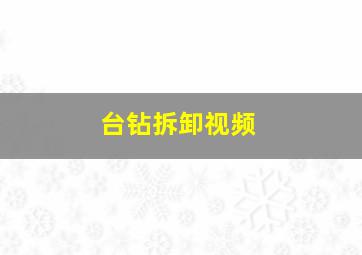 台钻拆卸视频